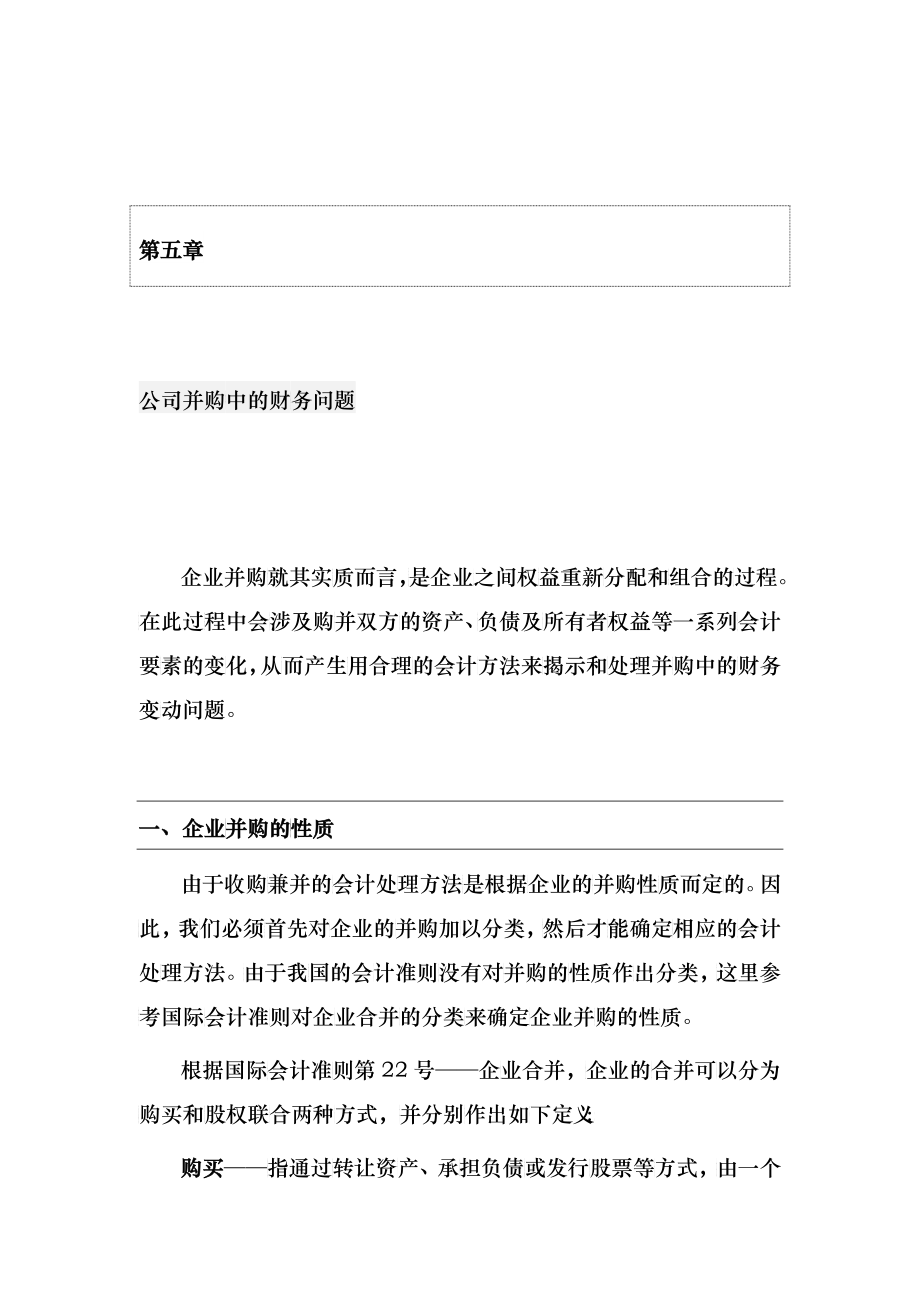 第五章

公司并购中的财务问题

企业并购就其实质而言，是企业之间权益重新分配和组合的过程。在此过程中会涉及购并双方的资产、负债及所有者权益等一系列会计要素的变化，从而产生用合理的会计方法来揭示和处理并购中的财务变动问题。

一、企业并购的性质

由于收购兼并的会计处理方法是根据企业的并购性质而定的。因此，我们必须首先对企业的并购加以分类，然后才能确定相应的会计处理方法。由于我国的会计准则没有对并购的性质作出分类，这里参考国际会计准则对企业合并的分类来确定企业并购的性质。

根据国际会计准则第 22 号——企业合并，企业的合并可以分为购买和股权联合两种方式，并分别作出如下定义

购买——指通过转让资产、承担负债或发行股票等方式，由一个